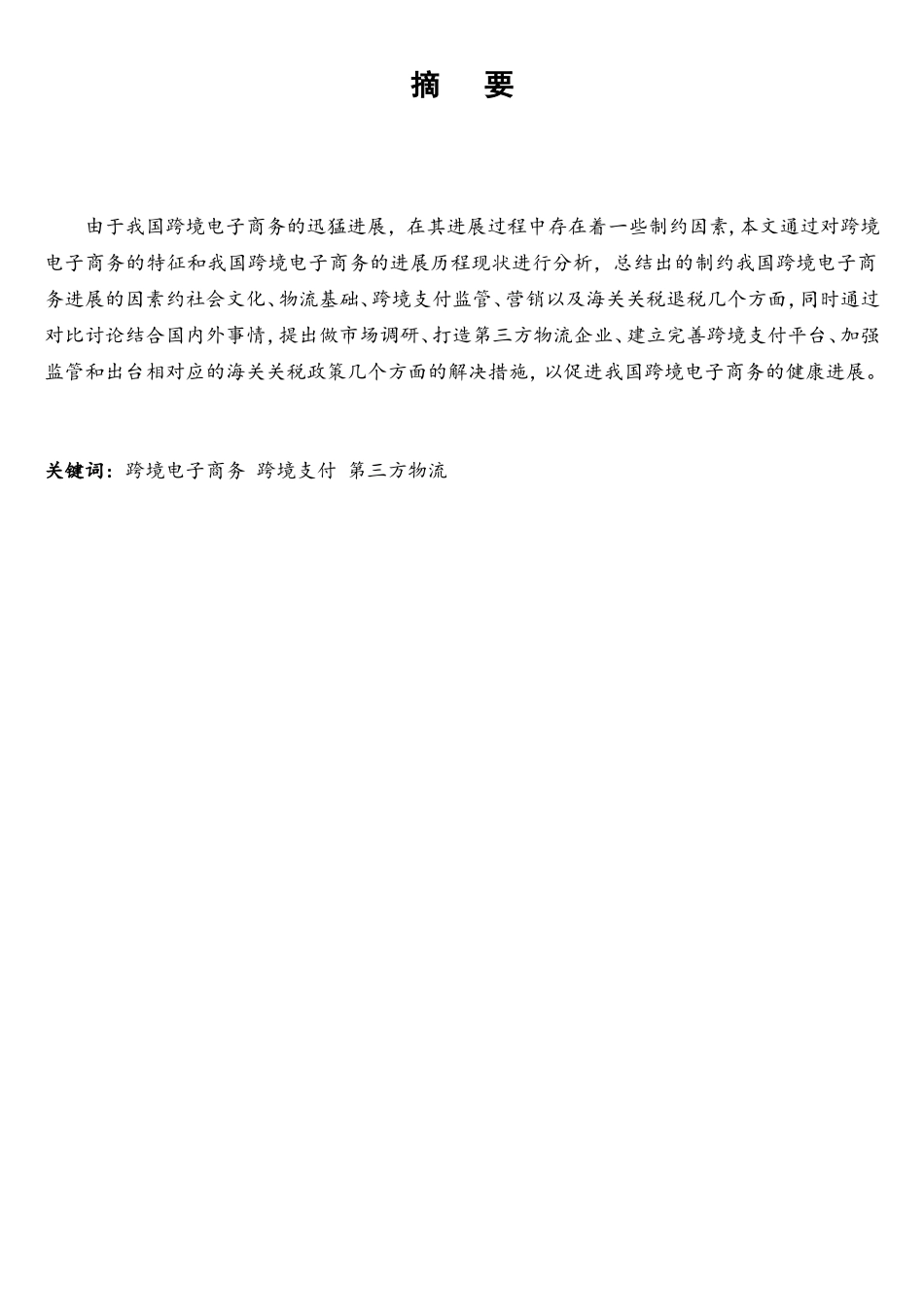 摘　要

由于我国跨境电子商务的迅猛进展，在其进展过程中存在着一些制约因素，本文通过对跨境电子商务的特征和我国跨境电子商务的进展历程现状进行分析，总结出的制约我国跨境电子商务进展的因素约社会文化、物流基础、跨境支付监管、营销以及海关关税退税几个方面，同时通过对比讨论结合国内外事情，提出做市场调研、打造第三方物流企业、建立完善跨境支付平台、加强监管和出台相对应的海关关税政策几个方面的解决措施，以促进我国跨境电子商务的健康进展。

关键词：跨境电子商务　跨境支付　第三方物流